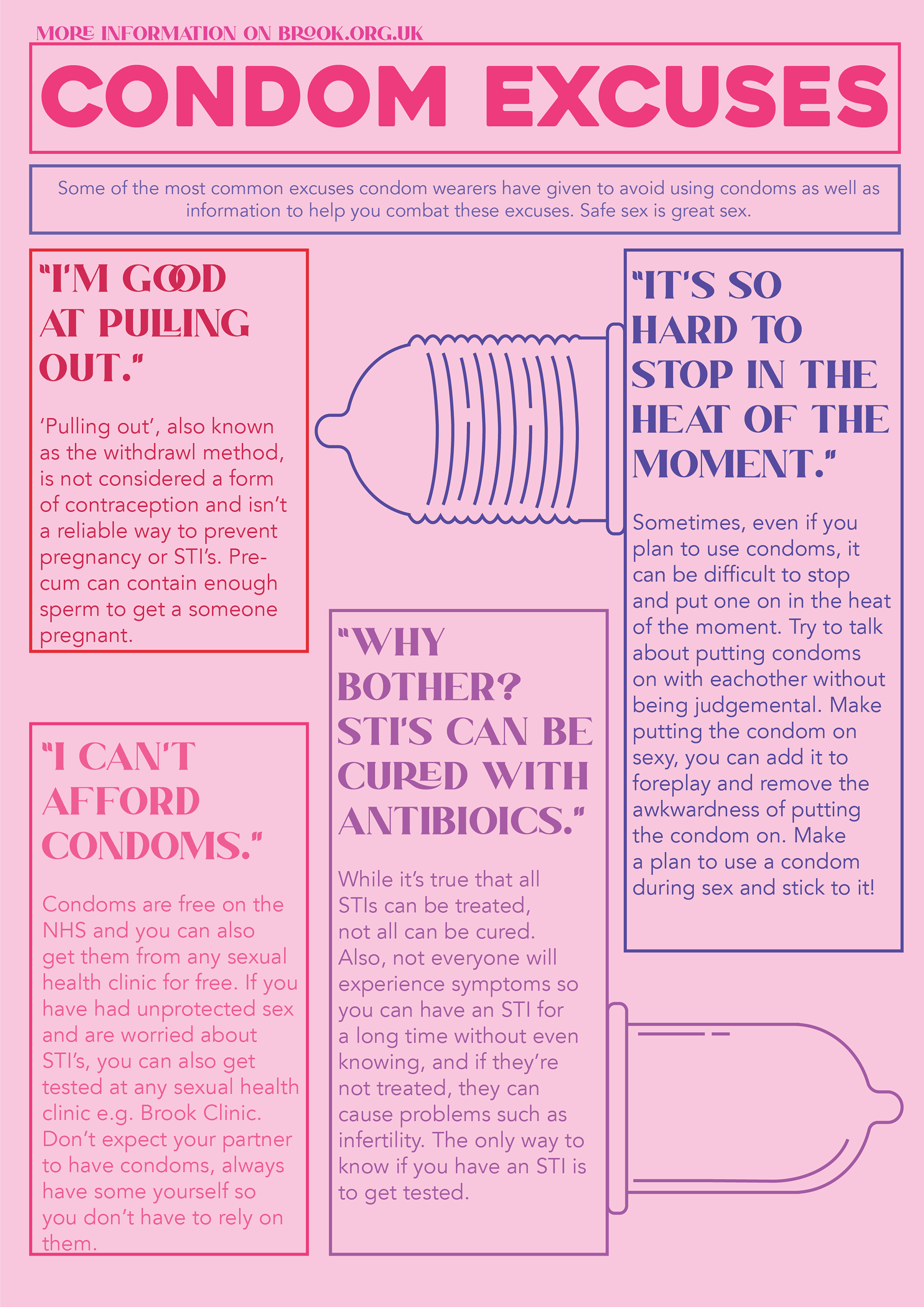 MORE INFORMATION ON BROOK.ORG.UK

CONDOM EXCUSES

Some of the most common excuses condom wearers have given to avoid using condoms as well as information to help you combat these excuses. Safe sex is great sex.

"I'M GOOD AT PULLING OUT."

'Pulling out', also known as the withdrawl method, is not considered a form of contraception and isn't a reliable way to prevent pregnancy or STI's. Pre-cum can contain enough sperm to get a someone pregnant.

"I CAN'T AFFORD CONDOMS."

Condoms are free on the NHS and you can also get them from any sexual health clinic for free. If you have had unprotected sex and are worried about STI's, you can also get tested at any sexual health clinic e.g. Brook Clinic. Don't expect your partner to have condoms, always have some yourself so you don't have to rely on them.

"WHY BOTHER? STI'S CAN BE CURED WITH ANTIBIOICS."

While it's true that all STIs can be treated, not all can be cured. Also, not everyone will experience symptoms so you can have an STI for a long time without even knowing, and if they're not treated, they can cause problems such as infertility. The only way to know if you have an STI is to get tested.

"IT'S SO HARD TO STOP IN THE HEAT OF THE MOMENT."

Sometimes, even if you plan to use condoms, it can be difficult to stop and put one on in the heat of the moment. Try to talk about putting condoms on with eachother without being judgemental. Make putting the condom on sexy, you can add it to foreplay and remove the awkwardness of putting the condom on. Make a plan to use a condom during sex and stick to it!